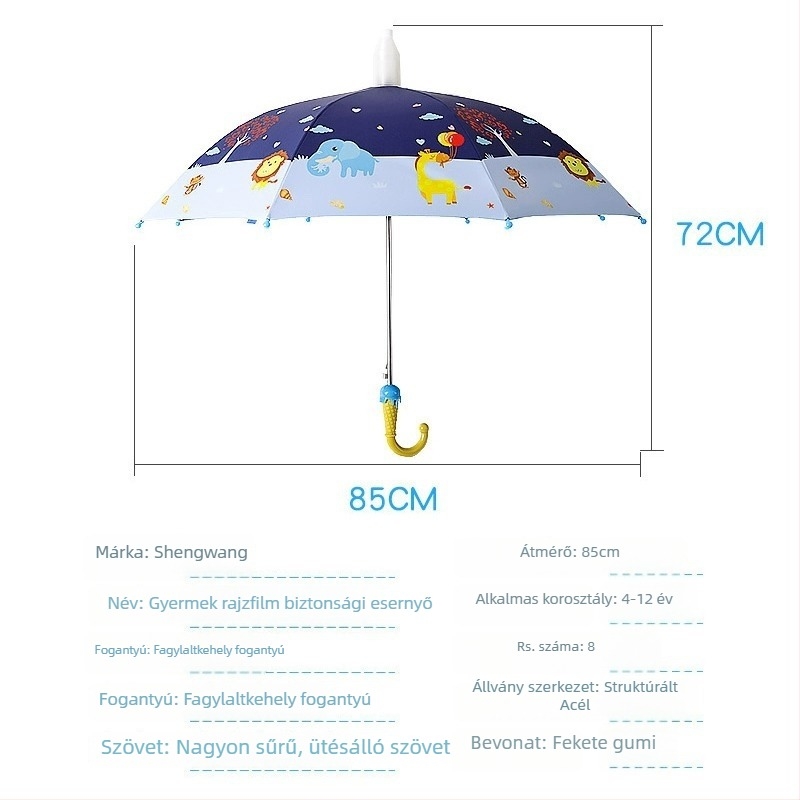 72CM

85CM

Márka: Shengwang

Név: Gyermek rajzfilm biztonsági esernyő

Fogantyú: Fagylaltkehely fogantyú

Fogantyú: Fagylaltkehely fogantyú

Szövet: Nagyon sűrű, ütésálló szövet

Átmérő: 85cm

Alkalmas korosztály: 4-12 év

Rs. száma: 8

Állvány szerkezet: Struktúrált Acél

Bevonat: Fekete gumi